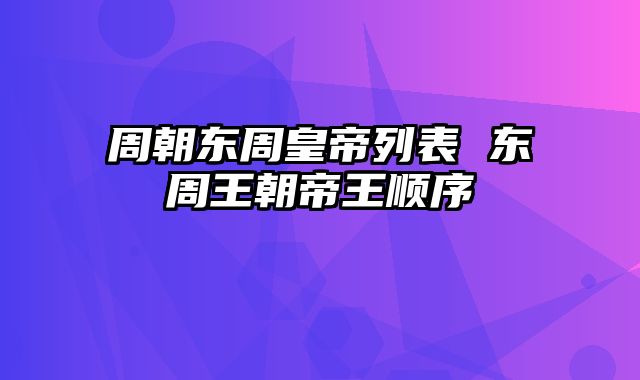 周朝东周皇帝列表 东周王朝帝王顺序